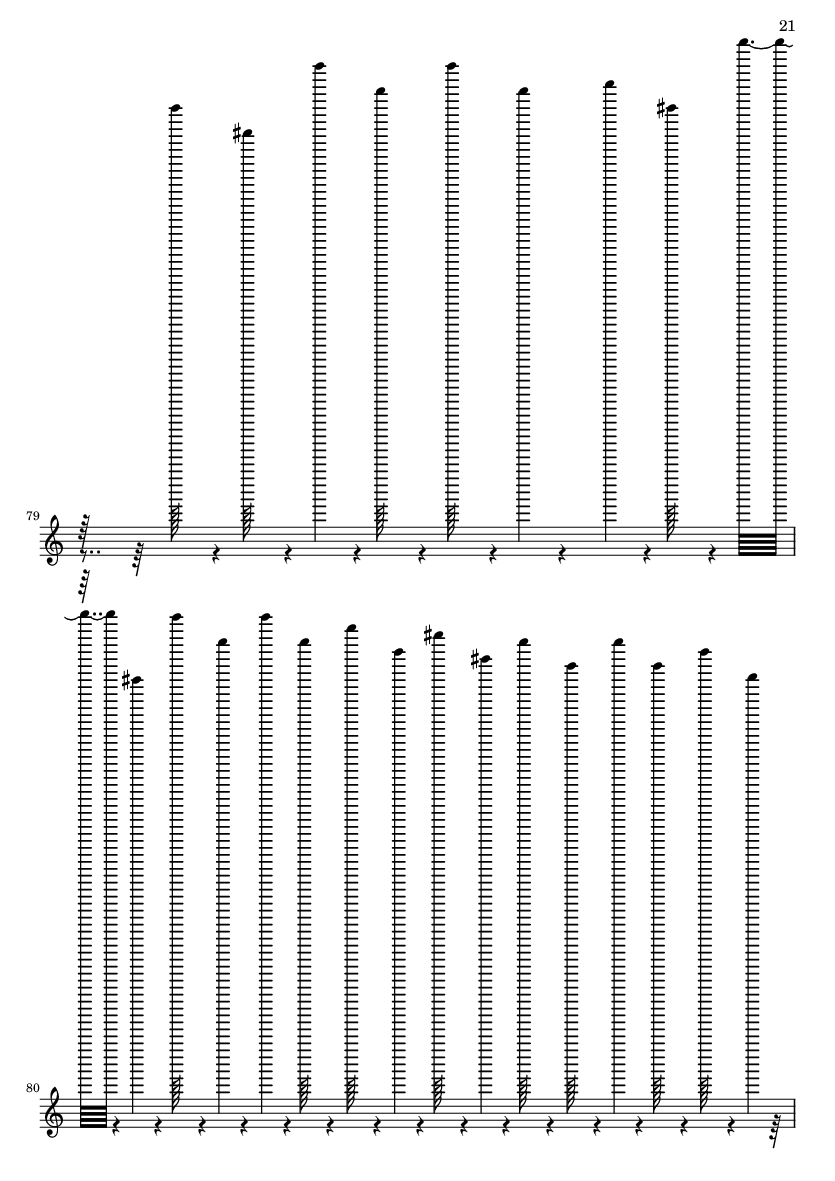 21

79

80